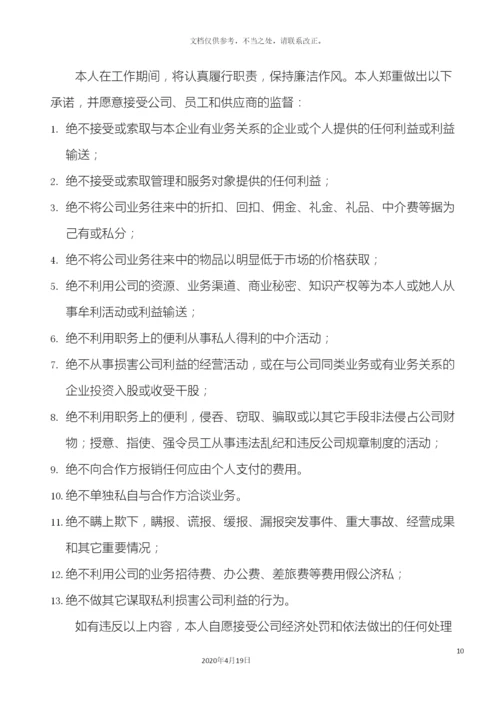 文档仅供参考，不当之处，请联系改正。

本人在工作期间，将认真履行职责，保持廉洁作风。本人郑重做出以下承诺，并愿意接受公司、员工和供应商的监督：

1. 绝不接受或索取与本企业有业务关系的企业或个人提供的任何利益或利益输送；

2. 绝不接受或索取管理和服务对象提供的任何利益；

3. 绝不将公司业务往来中的折扣、回扣、佣金、礼金、礼品、中介费等据为己有或私分；

4. 绝不将公司业务往来中的物品以明显低于市场的价格获取；

5. 绝不利用公司的资源、业务渠道、商业秘密、知识产权等为本人或她人从事牟利活动或利益输送；

6. 绝不利用职务上的便利从事私人得利的中介活动；

7. 绝不从事损害公司利益的经营活动，或在与公司同类业务或有业务关系的企业投资入股或收受干股；

8. 绝不利用职务上的便利，侵吞、窃取、骗取或以其它手段非法侵占公司财物；授意、指使、强令员工从事违法乱纪和违反公司规章制度的活动；

9. 绝不向合作方报销任何应由个人支付的费用。

10. 绝不单独私自与合作方洽谈业务。

11. 绝不瞒上欺下，瞒报、谎报、缓报、漏报突发事件、重大事故、经营成果和其它重要情况；

12. 绝不利用公司的业务招待费、办公费、差旅费等费用假公济私；

13. 绝不做其它谋取私利损害公司利益的行为。

如有违反以上内容，本人自愿接受公司经济处罚和依法做出的任何处理

10

2020年4月19日